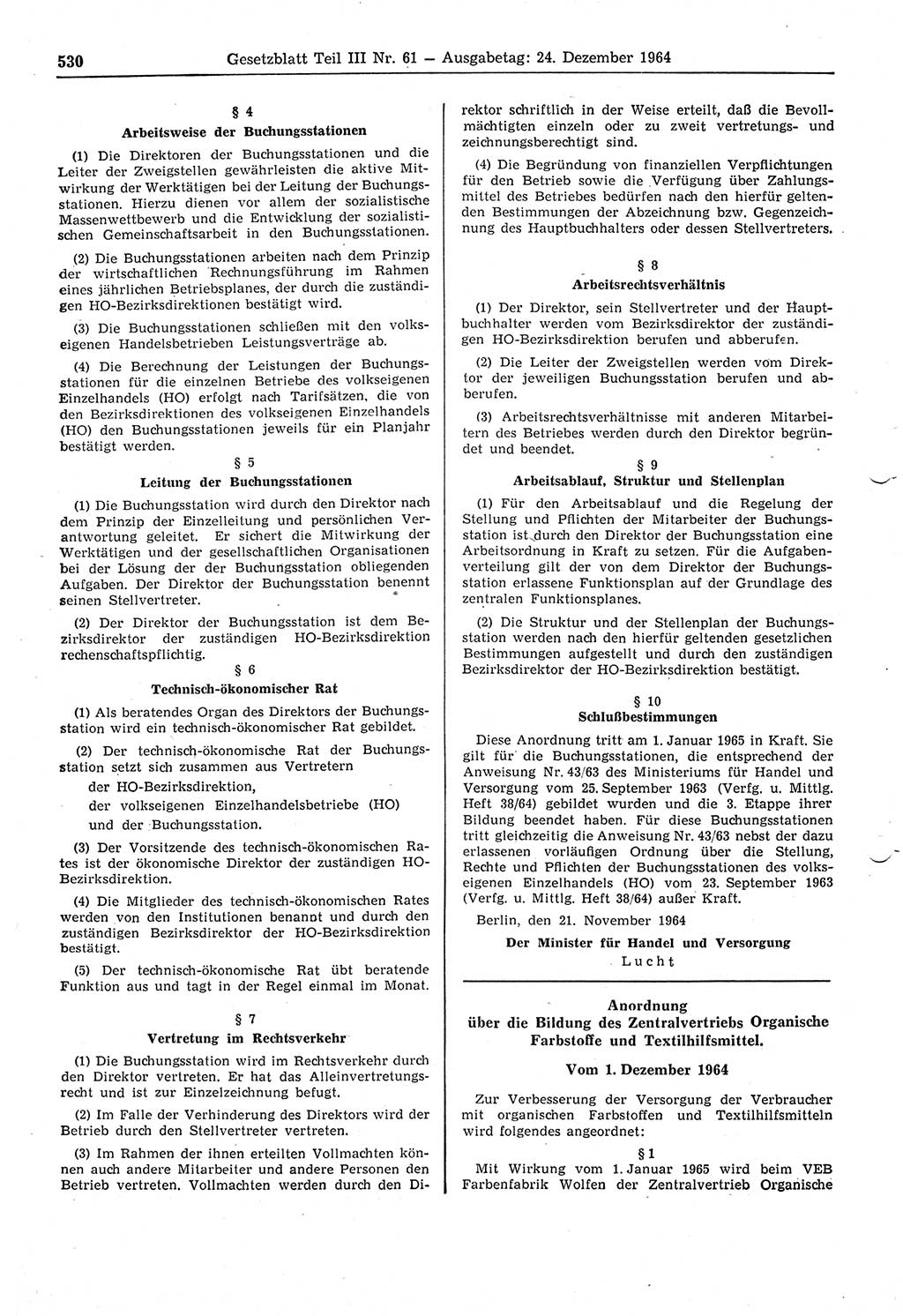 530 Gesetzblatt Teil III Nr. 61 — Ausgabetag: 24. Dezember 1964

§ 4
Arbeitsweise der Buchungsstationen

(1) Die Direktoren der Buchungsstationen und die Leiter der Zweigstellen gewährleisten die aktive Mitwirkung der Werktätigen bei der Leitung der Buchungsstationen. Hierzu dienen vor allem der sozialistische Massenwettbewerb und die Entwicklung der sozialistischen Gemeinschaftsarbeit in den Buchungsstationen.

(2) Die Buchungsstationen arbeiten nach dem Prinzip der wirtschaftlichen Rechnungsführung im Rahmen eines jährlichen Betriebsplanes, der durch die zuständigen HO-Bezirksdirektionen bestätigt wird.

(3) Die Buchungsstationen schließen mit den volkseigenen Handelsbetrieben Leistungsverträge ab.

(4) Die Berechnung der Leistungen der Buchungsstationen für die einzelnen Betriebe des volkseigenen Einzelhandels (HO) erfolgt nach Tarifsätzen, die von den Bezirksdirektionen des volkseigenen Einzelhandels (HO) den Buchungsstationen jeweils für ein Planjahr bestätigt werden.

§ 5
Leitung der Buchungsstationen

(1) Die Buchungsstation wird durch den Direktor nach dem Prinzip der Einzelleitung und persönlichen Verantwortung geleitet. Er sichert die Mitwirkung der Werktätigen und der gesellschaftlichen Organisationen bei der Lösung der der Buchungsstation obliegenden Aufgaben. Der Direktor der Buchungsstation benennt seinen Stellvertreter.

(2) Der Direktor der Buchungsstation ist dem Bezirksdirektor der zuständigen HO-Bezirksdirektion rechenschaftspflichtig.

§ 6
Technisch-ökonomischer Rat

(1) Als beratendes Organ des Direktors der Buchungsstation wird ein technisch-ökonomischer Rat gebildet.

(2) Der technisch-ökonomische Rat der Buchungsstation setzt sich zusammen aus Vertretern
der HO-Bezirksdirektion,
der volkseigenen Einzelhandelsbetriebe (HO)
und der Buchungsstation.

(3) Der Vorsitzende des technisch-ökonomischen Rates ist der ökonomische Direktor der zuständigen HO-Bezirksdirektion.

(4) Die Mitglieder des technisch-ökonomischen Rates werden von den Institutionen benannt und durch den zuständigen Bezirksdirektor der HO-Bezirksdirektion bestätigt.

(5) Der technisch-ökonomische Rat übt beratende Funktion aus und tagt in der Regel einmal im Monat.

§ 7
Vertretung im Rechtsverkehr

(1) Die Buchungsstation wird im Rechtsverkehr durch den Direktor vertreten. Er hat das Alleinvertretungsrecht und ist zur Einzelzeichnung befugt.

(2) Im Falle der Verhinderung des Direktors wird der Betrieb durch den Stellvertreter vertreten.

(3) Im Rahmen der ihnen erteilten Vollmachten können auch andere Mitarbeiter und andere Personen den Betrieb vertreten. Vollmachten werden durch den Direktor schriftlich in der Weise erteilt, daß die Bevollmächtigten einzeln oder zu zweit vertretungs- und zeichnungsberechtigt sind.

(4) Die Begründung von finanziellen Verpflichtungen für den Betrieb sowie die Verfügung über Zahlungsmittel des Betriebes bedürfen nach den hierfür geltenden Bestimmungen der Abzeichnung bzw. Gegenzeichnung des Hauptbuchhalters oder dessen Stellvertreters.

§ 8
Arbeitsrechtsverhältnis

(1) Der Direktor, sein Stellvertreter und der Hauptbuchhalter werden vom Bezirksdirektor der zuständigen HO-Bezirksdirektion berufen und abberufen.

(2) Die Leiter der Zweigstellen werden vom Direktor der jeweiligen Buchungsstation berufen und abberufen.

(3) Arbeitsrechtsverhältnisse mit anderen Mitarbeitern des Betriebes werden durch den Direktor begründet und beendet.

§ 9
Arbeitsablauf, Struktur und Stellenplan

(1) Für den Arbeitsablauf und die Regelung der Stellung und Pflichten der Mitarbeiter der Buchungsstation ist durch den Direktor der Buchungsstation eine Arbeitsordnung in Kraft zu setzen. Für die Aufgabenverteilung gilt der von dem Direktor der Buchungsstation erlassene Funktionsplan auf der Grundlage des zentralen Funktionsplanes.

(2) Die Struktur und der Stellenplan der Buchungsstation werden nach den hierfür geltenden gesetzlichen Bestimmungen aufgestellt und durch den zuständigen Bezirksdirektor der HO-Bezirksdirektion bestätigt.

§ 10
Schlußbestimmungen

Diese Anordnung tritt am 1. Januar 1965 in Kraft. Sie gilt für die Buchungsstationen, die entsprechend der Anweisung Nr. 43/63 des Ministeriums für Handel und Versorgung vom 25. September 1963 (Verfg. u. Mittlg. Heft 38/64) gebildet wurden und die 3. Etappe ihrer Bildung beendet haben. Für diese Buchungsstationen tritt gleichzeitig die Anweisung Nr. 43/63 nebst der dazu erlassenen vorläufigen Ordnung über die Stellung, Rechte und Pflichten der Buchungsstationen des volkseigenen Einzelhandels (HO) vom 23. September 1963 (Verfg. u. Mittlg. Heft 38/64) außer Kraft.

Berlin, den 21. November 1964

Der Minister für Handel und Versorgung
Lucht

Anordnung
über die Bildung des Zentralvertriebs Organische Farbstoffe und Textilhilfsmittel.

Vom 1. Dezember 1964

Zur Verbesserung der Versorgung der Verbraucher mit organischen Farbstoffen und Textilhilfsmitteln wird folgendes angeordnet:

§ 1
Mit Wirkung vom 1. Januar 1965 wird beim VEB Farbenfabrik Wolfen der Zentralvertrieb Organische